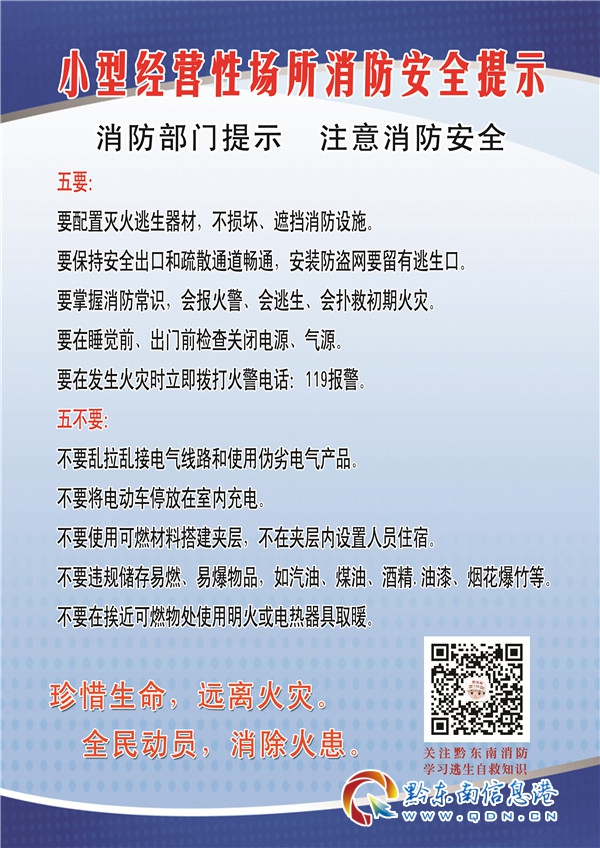 小型经营性场所消防安全提示

消防部门提示 注意消防安全

五要:

要配置灭火逃生器材，不损坏、遮挡消防设施。

要保持安全出口和疏散通道畅通，安装防盗网要留有逃生口。

要掌握消防常识，会报火警、会逃生、会扑救初期火灾。

要在睡觉前、出门前检查关闭电源、气源。

要在发生火灾时立即拨打火警电话：119报警。

五不要:

不要乱拉乱接电气线路和使用伪劣电气产品。

不要将电动车停放在室内充电。

不要使用可燃材料搭建夹层，不在夹层内设置人员住宿。

不要违规储存易燃、易爆物品，如汽油、煤油、酒精.油漆、烟花爆竹等。

不要在挨近可燃物处使用明火或电热器具取暖。

珍惜生命，远离火灾。

全民动员，消除火患。

关注黔东南消防
学习逃生自救知识

黔东南信息港
WWW.QDN.CN